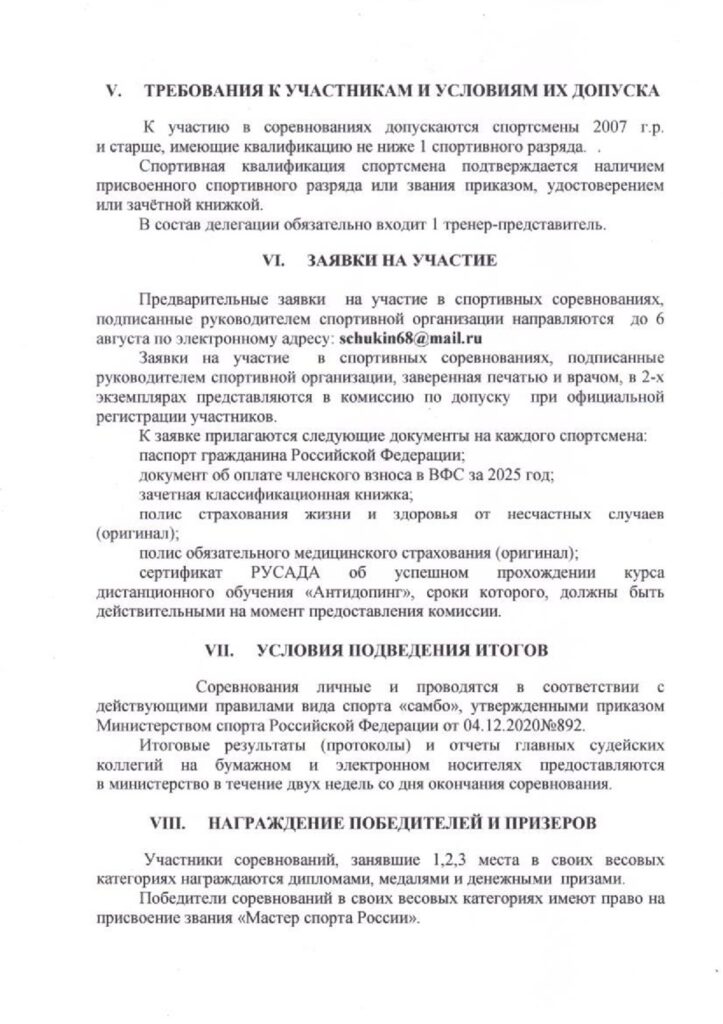 V. ТРЕБОВАНИЯ К УЧАСТНИКАМ И УСЛОВИЯМ ИХ ДОПУСКА

К участию в соревнованиях допускаются спортсмены 2007 г.р. и старше, имеющие квалификацию не ниже 1 спортивного разряда. .

Спортивная квалификация спортсмена подтверждается наличием присвоенного спортивного разряда или звания приказом, удостоверением или зачётной книжкой.

В состав делегации обязательно входит 1 тренер-представитель.

VI. ЗАЯВКИ НА УЧАСТИЕ

Предварительные заявки на участие в спортивных соревнованиях, подписанные руководителем спортивной организации направляются до 6 августа по электронному адресу: schukin68@mail.ru

Заявки на участие в спортивных соревнованиях, подписанные руководителем спортивной организации, заверенная печатью и врачом, в 2-х экземплярах представляются в комиссию по допуску при официальной регистрации участников.

К заявке прилагаются следующие документы на каждого спортсмена:

паспорт гражданина Российской Федерации;

документ об оплате членского взноса в ВФС за 2025 год;

зачетная классификационная книжка;

полис страхования жизни и здоровья от несчастных случаев (оригинал);

полис обязательного медицинского страхования (оригинал);

сертификат РУСАДА об успешном прохождении курса дистанционного обучения «Антидопинг», сроки которого, должны быть действительными на момент предоставления комиссии.

VII. УСЛОВИЯ ПОДВЕДЕНИЯ ИТОГОВ

Соревнования личные и проводятся в соответствии с действующими правилами вида спорта «самбо», утвержденными приказом Министерством спорта Российской Федерации от 04.12.2020№892.

Итоговые результаты (протоколы) и отчеты главных судейских коллегий на бумажном и электронном носителях предоставляются в министерство в течение двух недель со дня окончания соревнования.

VIII. НАГРАЖДЕНИЕ ПОБЕДИТЕЛЕЙ И ПРИЗЕРОВ

Участники соревнований, занявшие 1,2,3 места в своих весовых категориях награждаются дипломами, медалями и денежными призами.

Победители соревнований в своих весовых категориях имеют право на присвоение звания «Мастер спорта России».